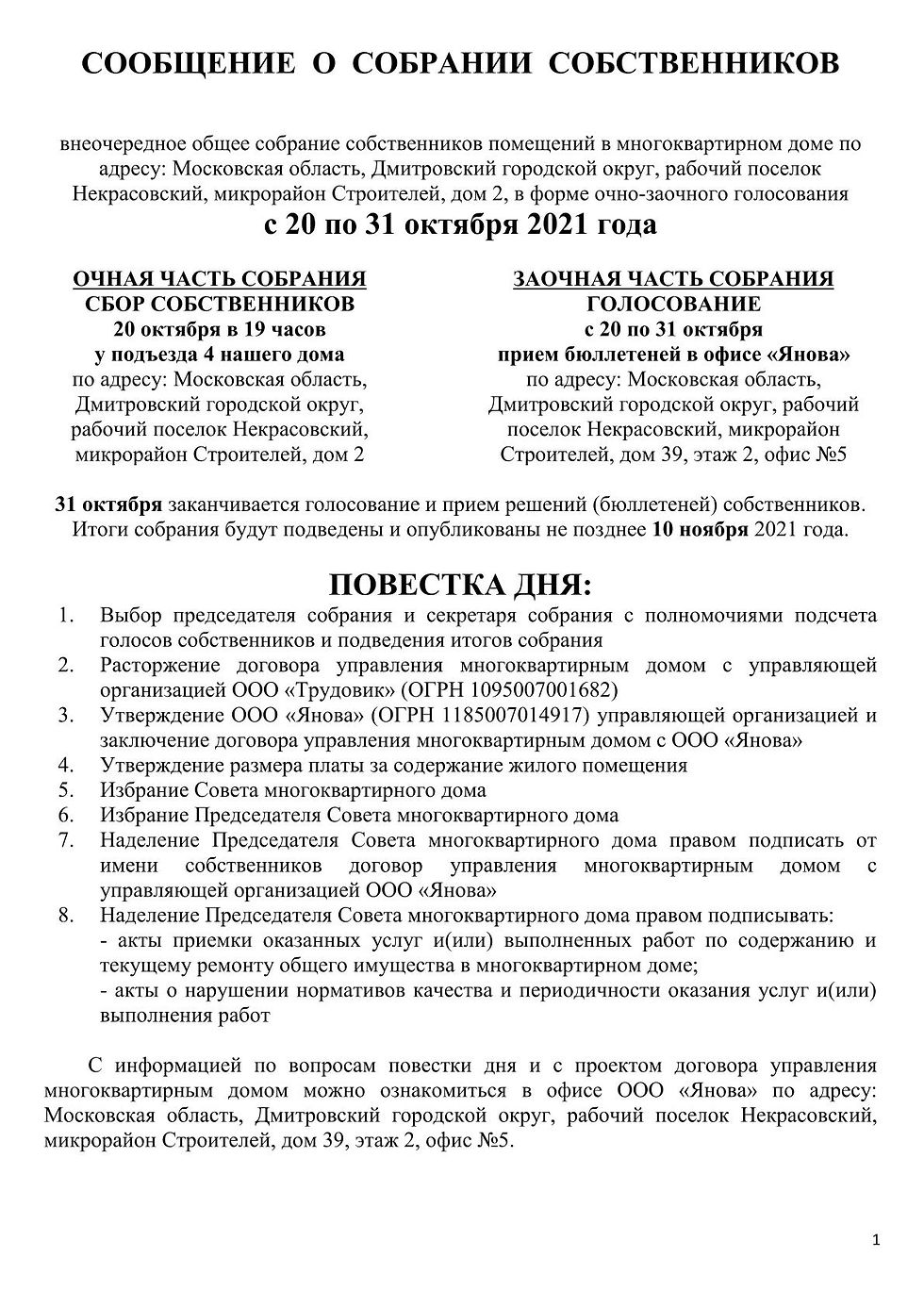 СООБЩЕНИЕ О СОБРАНИИ СОБСТВЕННИКОВ

внеочередное общее собрание собственников помещений в многоквартирном доме по адресу: Московская область, Дмитровский городской округ, рабочий поселок Некрасовский, микрорайон Строителей, дом 2, в форме очно-заочного голосования

с 20 по 31 октября 2021 года

ОЧНАЯ ЧАСТЬ СОБРАНИЯ
СБОР СОБСТВЕННИКОВ
20 октября в 19 часов
у подъезда 4 нашего дома
по адресу: Московская область, Дмитровский городской округ, рабочий поселок Некрасовский, микрорайон Строителей, дом 2

ЗАОЧНАЯ ЧАСТЬ СОБРАНИЯ
ГОЛОСОВАНИЕ
с 20 по 31 октября
прием бюллетеней в офисе «Янова»
по адресу: Московская область, Дмитровский городской округ, рабочий поселок Некрасовский, микрорайон Строителей, дом 39, этаж 2, офис №5

31 октября заканчивается голосование и прием решений (бюллетеней) собственников. Итоги собрания будут подведены и опубликованы не позднее 10 ноября 2021 года.

ПОВЕСТКА ДНЯ:
1. Выбор председателя собрания и секретаря собрания с полномочиями подсчета голосов собственников и подведения итогов собрания
2. Расторжение договора управления многоквартирным домом с управляющей организацией ООО «Трудовик» (ОГРН 1095007001682)
3. Утверждение ООО «Янова» (ОГРН 1185007014917) управляющей организацией и заключение договора управления многоквартирным домом с ООО «Янова»
4. Утверждение размера платы за содержание жилого помещения
5. Избрание Совета многоквартирного дома
6. Избрание Председателя Совета многоквартирного дома
7. Наделение Председателя Совета многоквартирного дома правом подписать от имени собственников договор управления многоквартирным домом с управляющей организацией ООО «Янова»
8. Наделение Председателя Совета многоквартирного дома правом подписывать:
- акты приемки оказанных услуг и(или) выполненных работ по содержанию и текущему ремонту общего имущества в многоквартирном доме;
- акты о нарушении нормативов качества и периодичности оказания услуг и(или) выполнения работ

С информацией по вопросам повестки дня и с проектом договора управления многоквартирным домом можно ознакомиться в офисе ООО «Янова» по адресу: Московская область, Дмитровский городской округ, рабочий поселок Некрасовский, микрорайон Строителей, дом 39, этаж 2, офис №5.

1